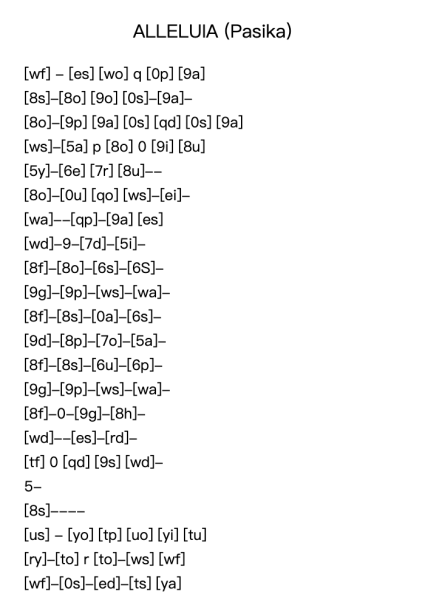 ALLELUIA (Pasika)

[wf] – [es] [wo] q [0p] [9a]
[8s]–[8o] [9o] [0s]–[9a]–
[8o]–[9p] [9a] [0s] [qd] [0s] [9a]
[ws]–[5a] p [8o] 0 [9i] [8u]
[5y]–[6e] [7r] [8u]––
[8o]–[0u] [qo] [ws]–[ei]–
[wa]––[qp]–[9a] [es]
[wd]–9–[7d]–[5i]–
[8f]–[8o]–[6s]–[6S]–
[9g]–[9p]–[ws]–[wa]–
[8f]–[8s]–[0a]–[6s]–
[9d]–[8p]–[7o]–[5a]–
[8f]–[8s]–[6u]–[6p]–
[9g]–[9p]–[ws]–[wa]–
[8f]–0–[9g]–[8h]–
[wd]––[es]–[rd]–
[tf] 0 [qd] [9s] [wd]–
5–
[8s]––––
[us] – [yo] [tp] [uo] [yi] [tu]
[ry]–[to] r [to]–[ws] [wf]
[wf]–[0s]–[ed]–[ts] [ya]